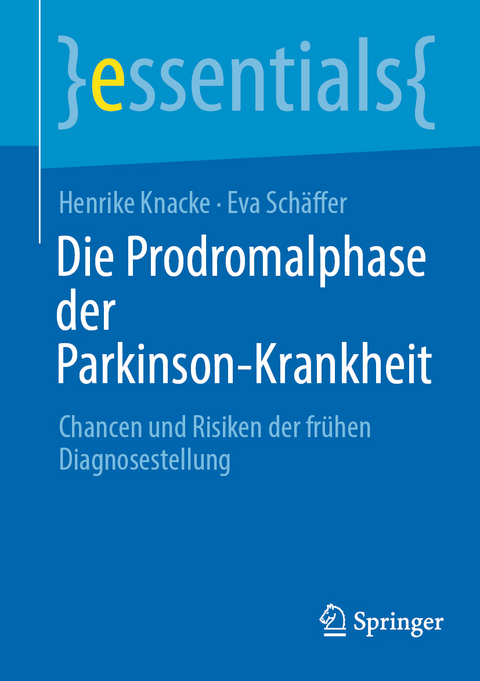 }essentials{

Henrike Knacke · Eva Schäffer

Die Prodromalphase der Parkinson-Krankheit

Chancen und Risiken der frühen Diagnosestellung

Springer